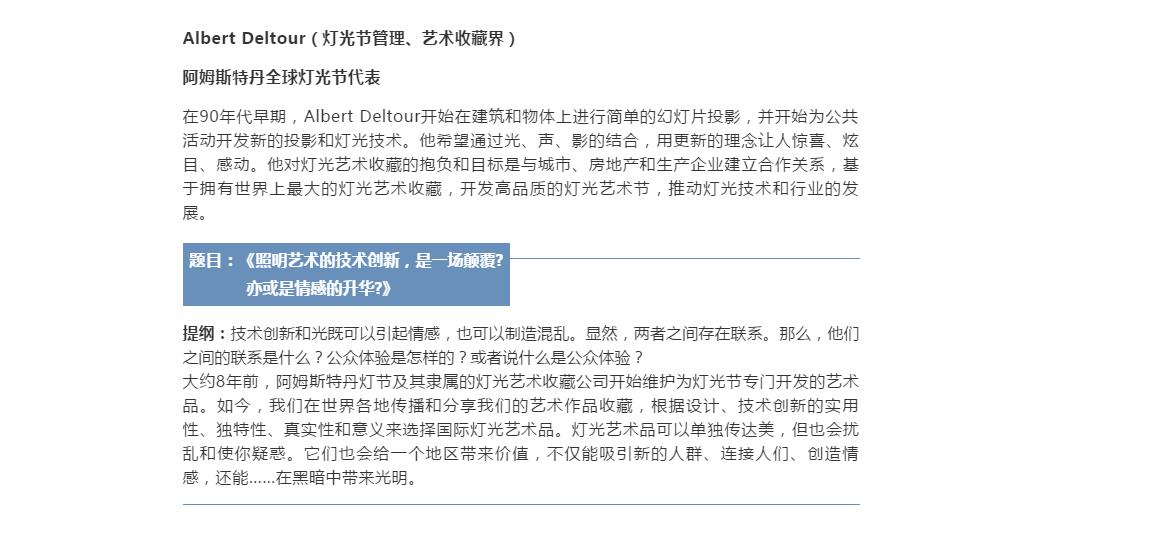 Albert Deltour（灯光节管理、艺术收藏界）

阿姆斯特丹全球灯光节代表

在90年代早期，Albert Deltour开始在建筑和物体上进行简单的幻灯片投影，并开始为公共活动开发新的投影和灯光技术。他希望通过光、声、影的结合，用更新的理念让人惊喜、炫目、感动。他对灯光艺术收藏的抱负和目标是与城市、房地产和生产企业建立合作关系，基于拥有世界上最大的灯光艺术收藏，开发高品质的灯光艺术节，推动灯光技术和行业的发展。

题目：《照明艺术的技术创新，是一场颠覆?
亦或是情感的升华?》

提纲：技术创新和光既可以引起情感，也可以制造混乱。显然，两者之间存在联系。那么，他们之间的联系是什么？公众体验是怎样的？或者说什么是公众体验？

大约8年前，阿姆斯特丹灯节及其隶属的灯光艺术收藏公司开始维护为灯光节专门开发的艺术品。如今，我们在世界各地传播和分享我们的艺术作品收藏，根据设计、技术创新的实用性、独特性、真实性和意义来选择国际灯光艺术品。灯光艺术品可以单独传达美，但也会扰乱和使你疑惑。它们也会给一个地区带来价值，不仅能吸引新的人群、连接人们、创造情感，还能......在黑暗中带来光明。